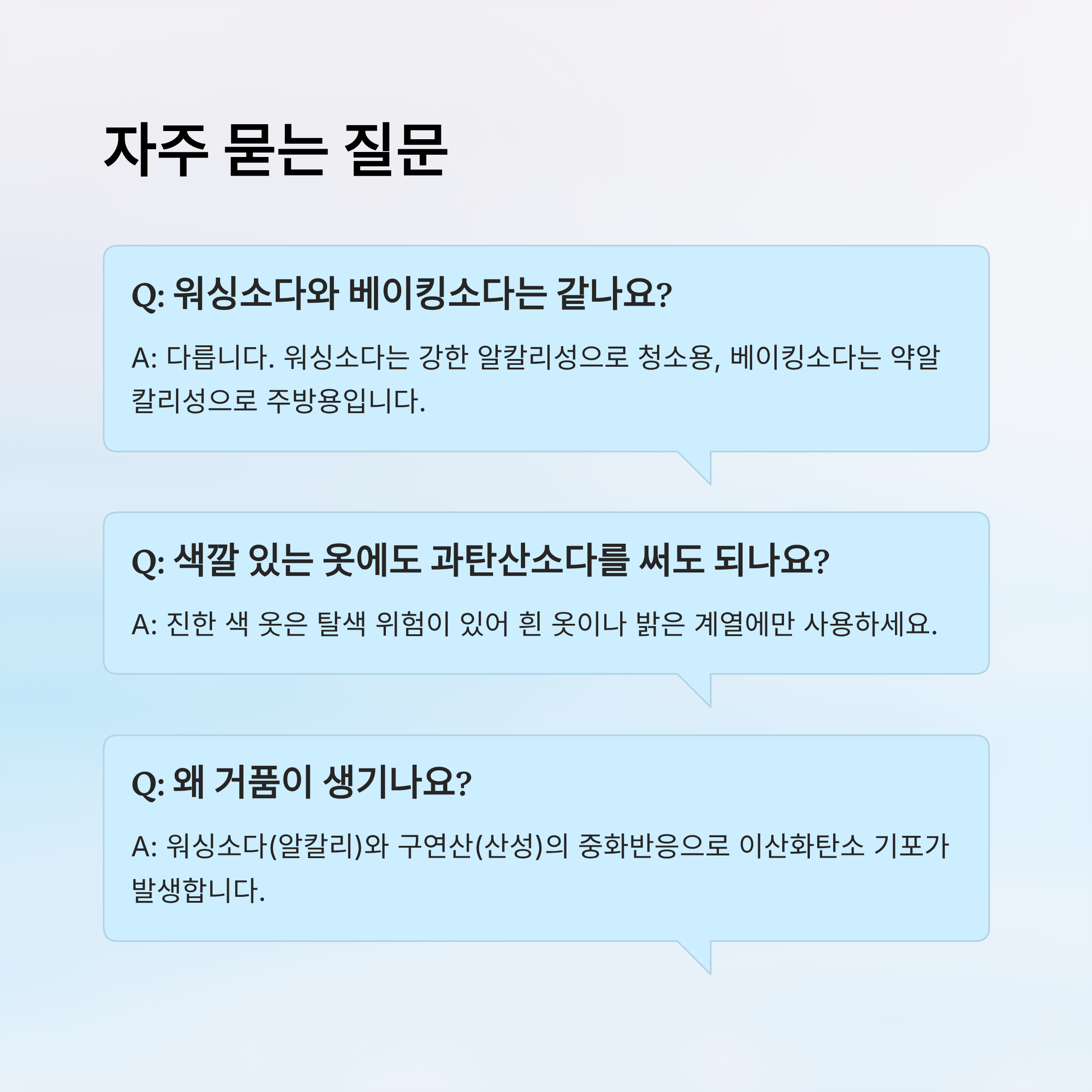 자주 묻는 질문

Q: 워싱소다와 베이킹소다는 같나요?

A: 다릅니다. 워싱소다는 강한 알칼리성으로 청소용, 베이킹소다는 약알칼리성으로 주방용입니다.

Q: 색깔 있는 옷에도 과탄산소다를 써도 되나요?

A: 진한 색 옷은 탈색 위험이 있어 흰 옷이나 밝은 계열에만 사용하세요.

Q: 왜 거품이 생기나요?

A: 워싱소다(알칼리)와 구연산(산성)의 중화반응으로 이산화탄소 기포가 발생합니다.